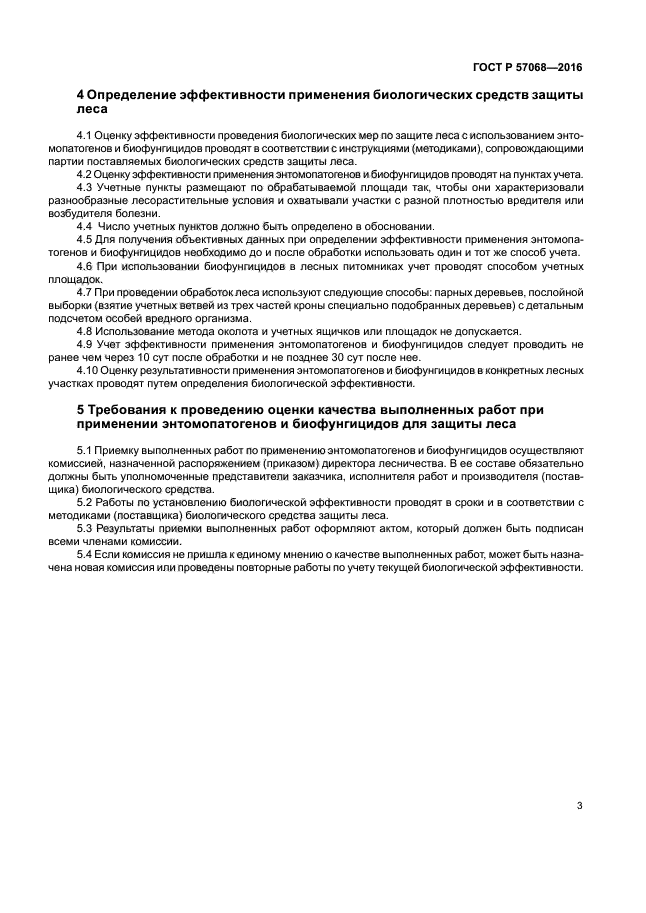 ГОСТ Р 57068—2016

4 Определение эффективности применения биологических средств защиты леса

4.1 Оценку эффективности проведения биологических мер по защите леса с использованием энтомопатогенов и биофунгицидов проводят в соответствии с инструкциями (методиками), сопровождающими партии поставляемых биологических средств защиты леса.

4.2 Оценку эффективности применения энтомопатогенов и биофунгицидов проводят на пунктах учета.

4.3 Учетные пункты размещают по обрабатываемой площади так, чтобы они характеризовали разнообразные лесорастительные условия и охватывали участки с разной плотностью вредителя или возбудителя болезни.

4.4 Число учетных пунктов должно быть определено в обосновании.

4.5 Для получения объективных данных при определении эффективности применения энтомопатогенов и биофунгицидов необходимо до и после обработки использовать один и тот же способ учета.

4.6 При использовании биофунгицидов в лесных питомниках учет проводят способом учетных площадок.

4.7 При проведении обработок леса используют следующие способы: парных деревьев, послойной выборки (взятие учетных ветвей из трех частей кроны специально подобранных деревьев) с детальным подсчетом особей вредного организма.

4.8 Использование метода околота и учетных ящичков или площадок не допускается.

4.9 Учет эффективности применения энтомопатогенов и биофунгицидов следует проводить не ранее чем через 10 сут после обработки и не позднее 30 сут после нее.

4.10 Оценку результативности применения энтомопатогенов и биофунгицидов в конкретных лесных участках проводят путем определения биологической эффективности.

5 Требования к проведению оценки качества выполненных работ при применении энтомопатогенов и биофунгицидов для защиты леса

5.1 Приемку выполненных работ по применению энтомопатогенов и биофунгицидов осуществляют комиссией, назначенной распоряжением (приказом) директора лесничества. В ее составе обязательно должны быть уполномоченные представители заказчика, исполнителя работ и производителя (поставщика) биологического средства.

5.2 Работы по установлению биологической эффективности проводят в сроки и в соответствии с методиками (поставщика) биологического средства защиты леса.

5.3 Результаты приемки выполненных работ оформляют актом, который должен быть подписан всеми членами комиссии.

5.4 Если комиссия не пришла к единому мнению о качестве выполненных работ, может быть назначена новая комиссия или проведены повторные работы по учету текущей биологической эффективности.

3